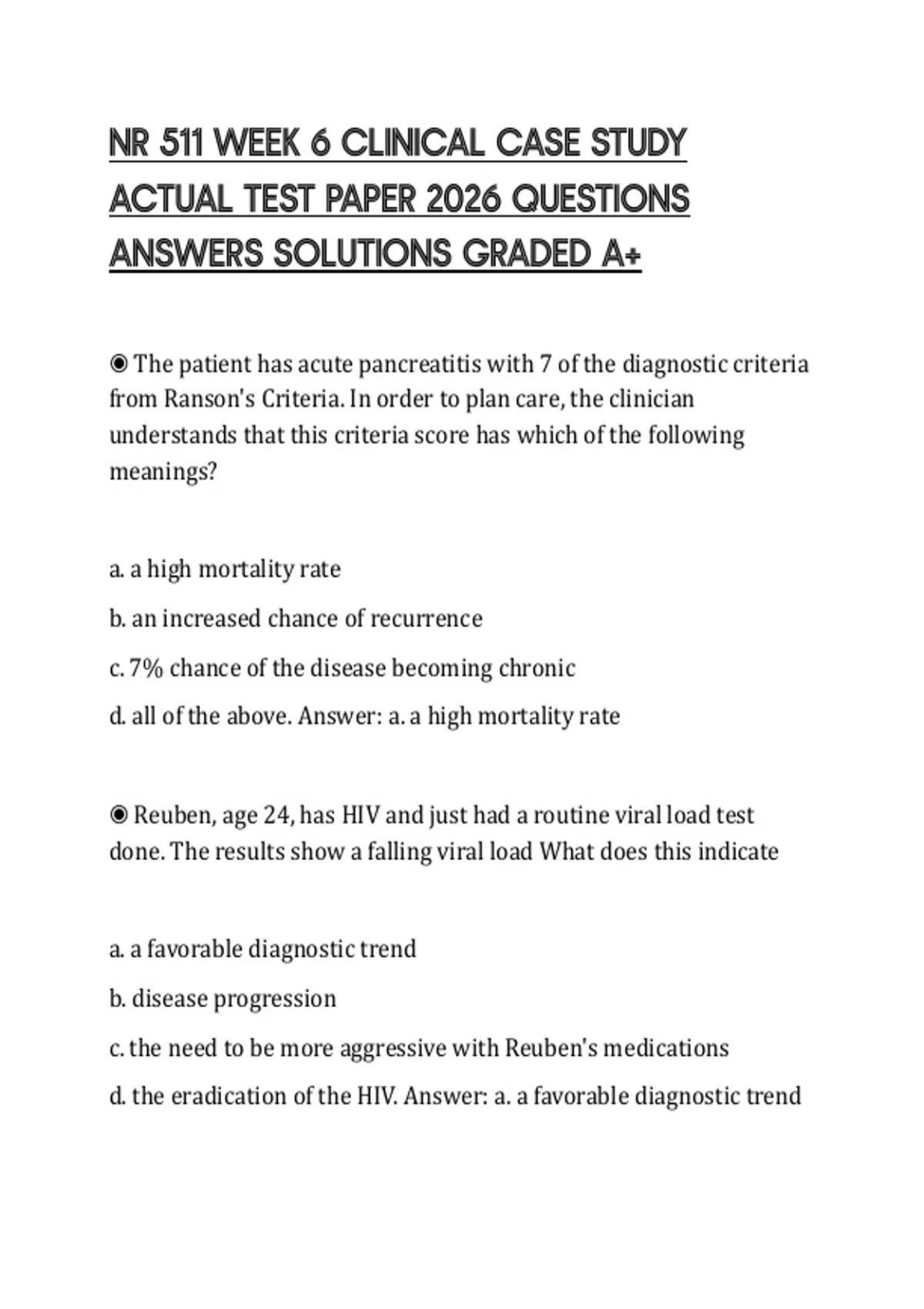 NR 511 WEEK 6 CLINICAL CASE STUDY ACTUAL TEST PAPER 2026 QUESTIONS ANSWERS SOLUTIONS GRADED A+

◉ The patient has acute pancreatitis with 7 of the diagnostic criteria from Ranson's Criteria. In order to plan care, the clinician understands that this criteria score has which of the following meanings?

a. a high mortality rate

b. an increased chance of recurrence

c. 7% chance of the disease becoming chronic

d. all of the above. Answer: a. a high mortality rate

◉ Reuben, age 24, has HIV and just had a routine viral load test done. The results show a falling viral load What does this indicate

a. a favorable diagnostic trend

b. disease progression

c. the need to be more aggressive with Reuben's medications

d. the eradication of the HIV. Answer: a. a favorable diagnostic trend